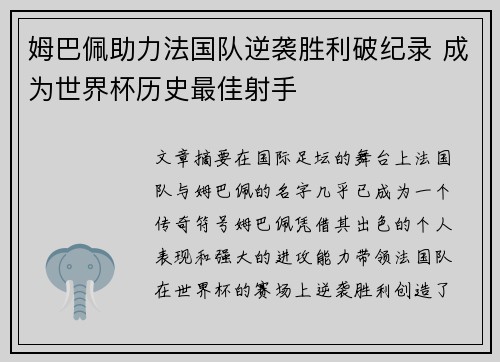 姆巴佩助力法国队逆袭胜利破纪录 成为世界杯历史最佳射手

文章摘要在国际足坛的舞台上法国队与姆巴佩的名字几乎已成为一个传奇符号姆巴佩凭借其出色的个人表现和强大的进攻能力带领法国队在世界杯的赛场上逆袭胜利创造了